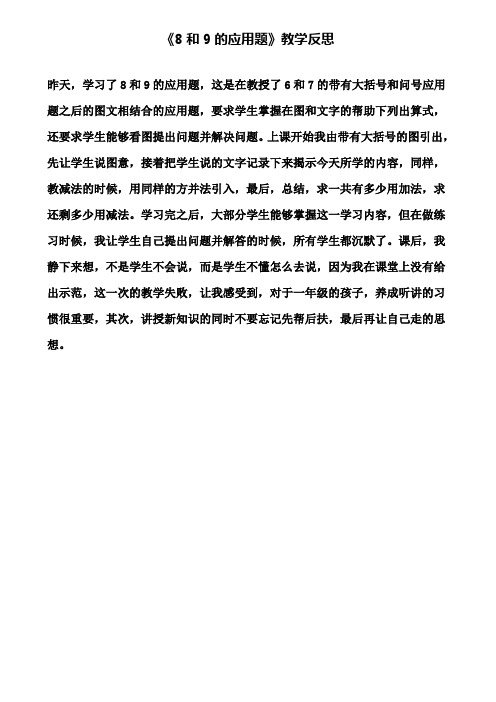 《8 和 9 的应用题》教学反思

昨天，学习了 8 和 9 的应用题，这是在教授了 6 和 7 的带有大括号和问号应用题之后的图文相结合的应用题，要求学生掌握在图和文字的帮助下列出算式，还要求学生能够看图提出问题并解决问题。上课开始我由带有大括号的图引出，先让学生说图意，接着把学生说的文字记录下来揭示今天所学的内容，同样，教减法的时候，用同样的方并法引入，最后，总结，求一共有多少用加法，求还剩多少用减法。学习完之后，大部分学生能够掌握这一学习内容，但在做练习时候，我让学生自己提出问题并解答的时候，所有学生都沉默了。课后，我静下来想，不是学生不会说，而是学生不懂怎么去说，因为我在课堂上没有给出示范，这一次的教学失败，让我感受到，对于一年级的孩子，养成听讲的习惯很重要，其次，讲授新知识的同时不要忘记先帮后扶，最后再让自己走的思想。